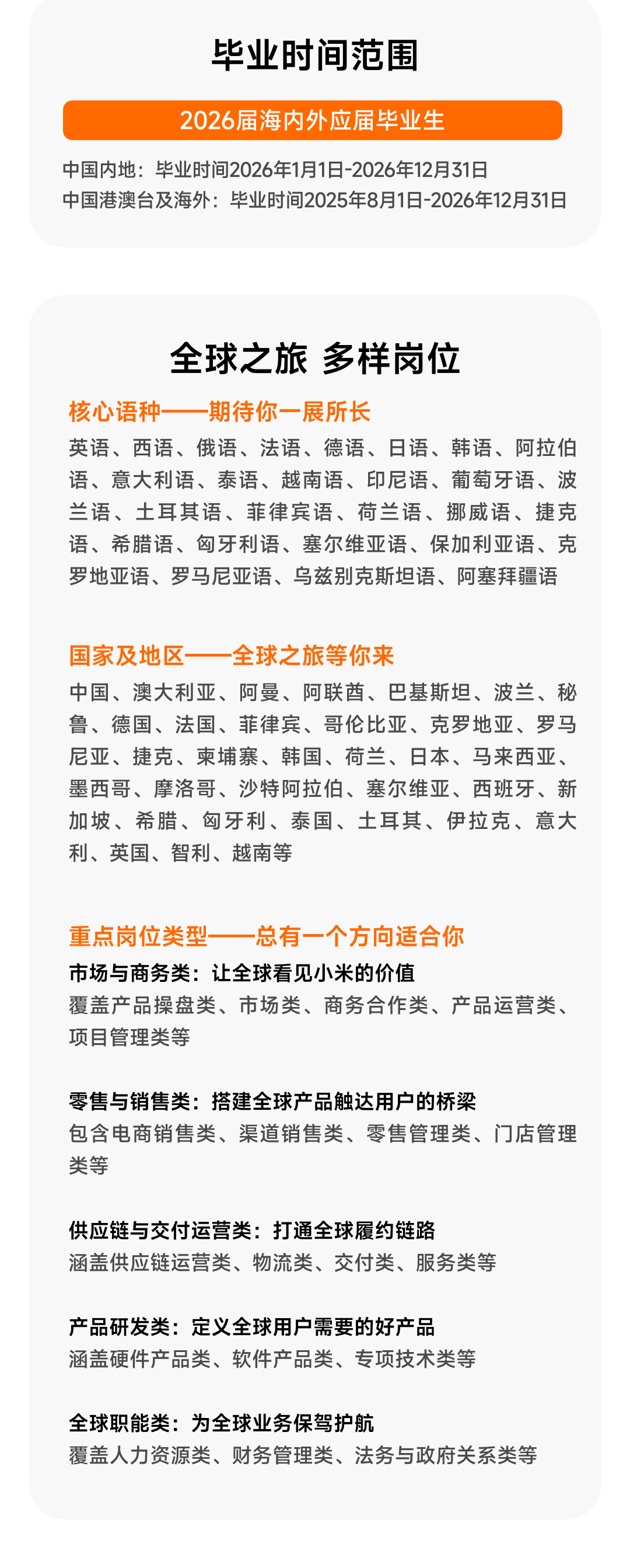 毕业时间范围

2026届海内外应届毕业生

中国内地：毕业时间2026年1月1日-2026年12月31日
中国港澳台及海外：毕业时间2025年8月1日-2026年12月31日

全球之旅 多样岗位

核心语种——期待你一展所长

英语、西语、俄语、法语、德语、日语、韩语、阿拉伯语、意大利语、泰语、越南语、印尼语、葡萄牙语、波兰语、土耳其语、菲律宾语、荷兰语、挪威语、捷克语、希腊语、匈牙利语、塞尔维亚语、保加利亚语、克罗地亚语、罗马尼亚语、乌兹别克斯坦语、阿塞拜疆语

国家及地区——全球之旅等你来

中国、澳大利亚、阿曼、阿联酋、巴基斯坦、波兰、秘鲁、德国、法国、菲律宾、哥伦比亚、克罗地亚、罗马尼亚、捷克、柬埔寨、韩国、荷兰、日本、马来西亚、墨西哥、摩洛哥、沙特阿拉伯、塞尔维亚、西班牙、新加坡、希腊、匈牙利、泰国、土耳其、伊拉克、意大利、英国、智利、越南等

重点岗位类型——总有一个方向适合你

市场与商务类：让全球看见小米的价值
覆盖产品操盘类、市场类、商务合作类、产品运营类、项目管理类等

零售与销售类：搭建全球产品触达用户的桥梁
包含电商销售类、渠道销售类、零售管理类、门店管理类等

供应链与交付运营类：打通全球履约链路
涵盖供应链运营类、物流类、交付类、服务类等

产品研发类：定义全球用户需要的好产品
涵盖硬件产品类、软件产品类、专项技术类等

全球职能类：为全球业务保驾护航
覆盖人力资源类、财务管理类、法务与政府关系类等